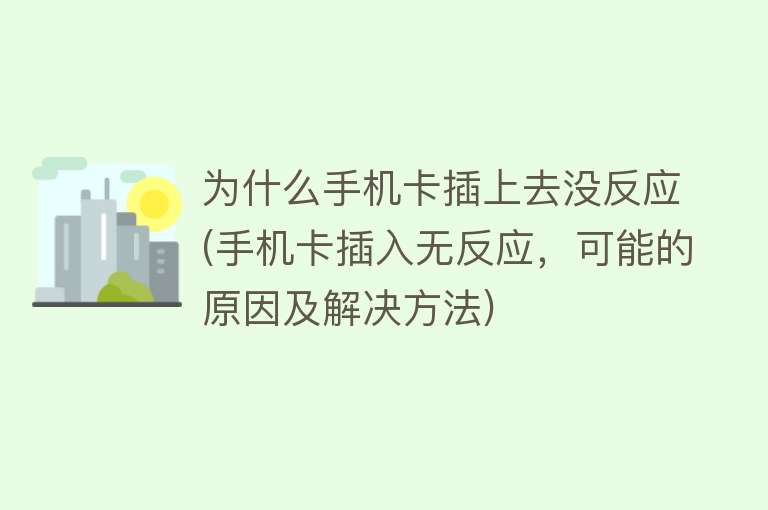 为什么手机卡插上去没反应(手机卡插入无反应，可能的原因及解决方法)